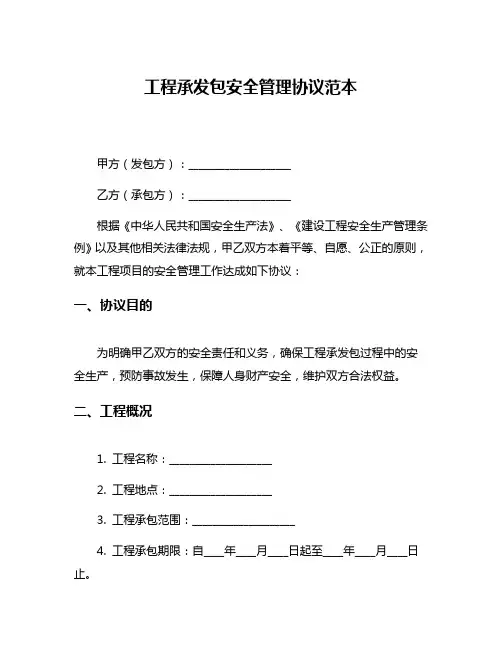 工程承发包安全管理协议范本

甲方（发包方）：__________________

乙方（承包方）：__________________

根据《中华人民共和国安全生产法》、《建设工程安全生产管理条例》以及其他相关法律法规，甲乙双方本着平等、自愿、公正的原则，就本工程项目的安全管理工作达成如下协议：

一、协议目的

为明确甲乙双方的安全责任和义务，确保工程承发包过程中的安全生产，预防事故发生，保障人身财产安全，维护双方合法权益。

二、工程概况

1. 工程名称：__________________

2. 工程地点：__________________

3. 工程承包范围：__________________

4. 工程承包期限：自____年____月____日起至____年____月____日止。